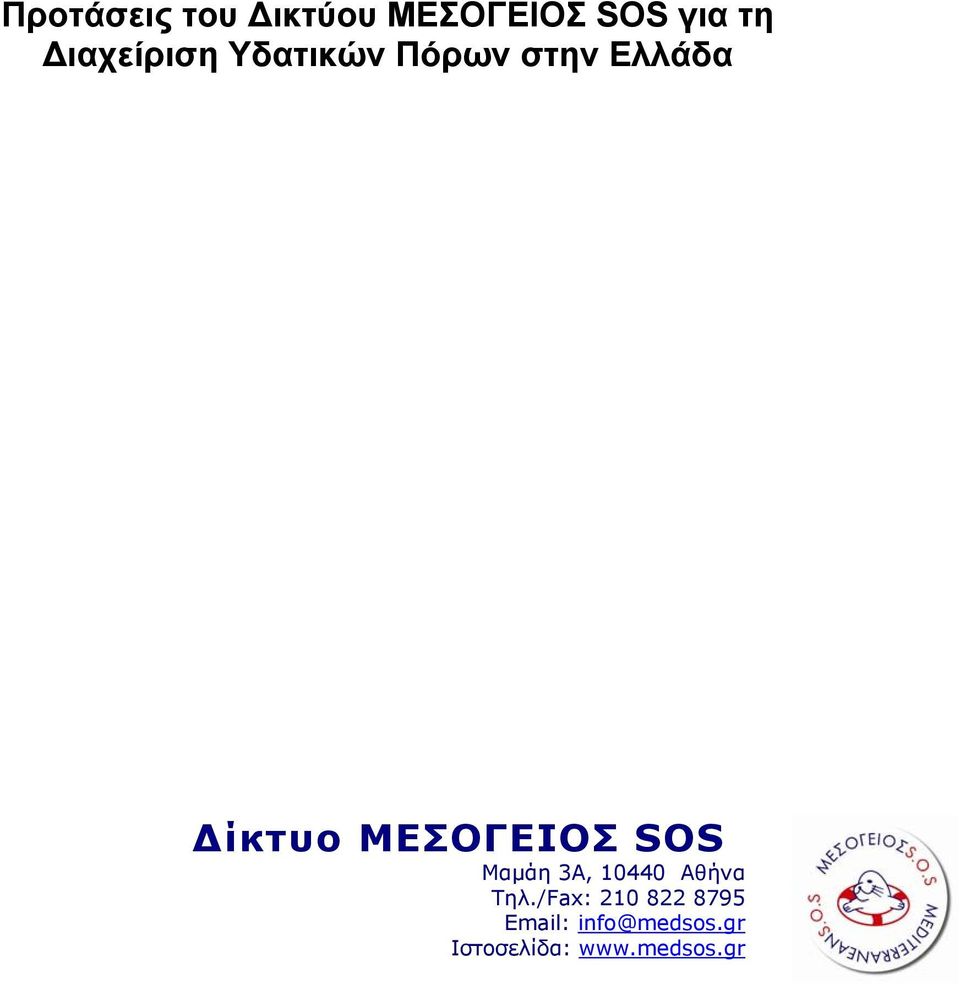 Προτάσεις του Δικτύου ΜΕΣΟΓΕΙΟΣ SOS για τη Διαχείριση Υδατικών Πόρων στην Ελλάδα

Δίκτυο ΜΕΣΟΓΕΙΟΣ SOS

Μαμάη 3Α, 10440 Αθήνα
Τηλ./Fax: 210 822 8795
Email: info@medsos.gr
Ιστοσελίδα: www.medsos.gr

ΜΕΣΟΓΕΙΟΣ S.O.S
MEDITERRANEAN S.O.S